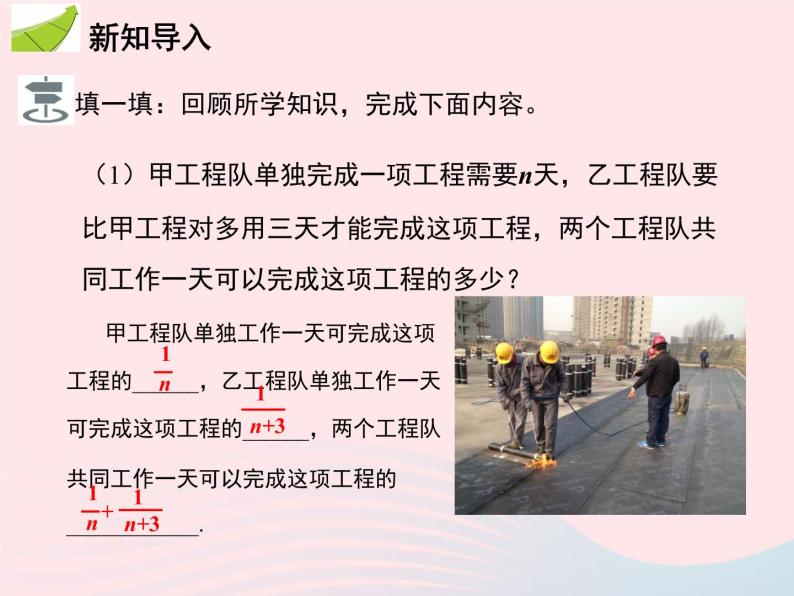 新知导入

填一填：回顾所学知识，完成下面内容。

（1）甲工程队单独完成一项工程需要$n$天，乙工程队要比甲工程对多用三天才能完成这项工程，两个工程队共同工作一天可以完成这项工程的多少？

甲工程队单独工作一天可完成这项工程的$\frac{1}{n}$，乙工程队单独工作一天可完成这项工程的$\frac{1}{n+3}$，两个工程队共同工作一天可以完成这项工程的$\frac{1}{n}+\frac{1}{n+3}$.